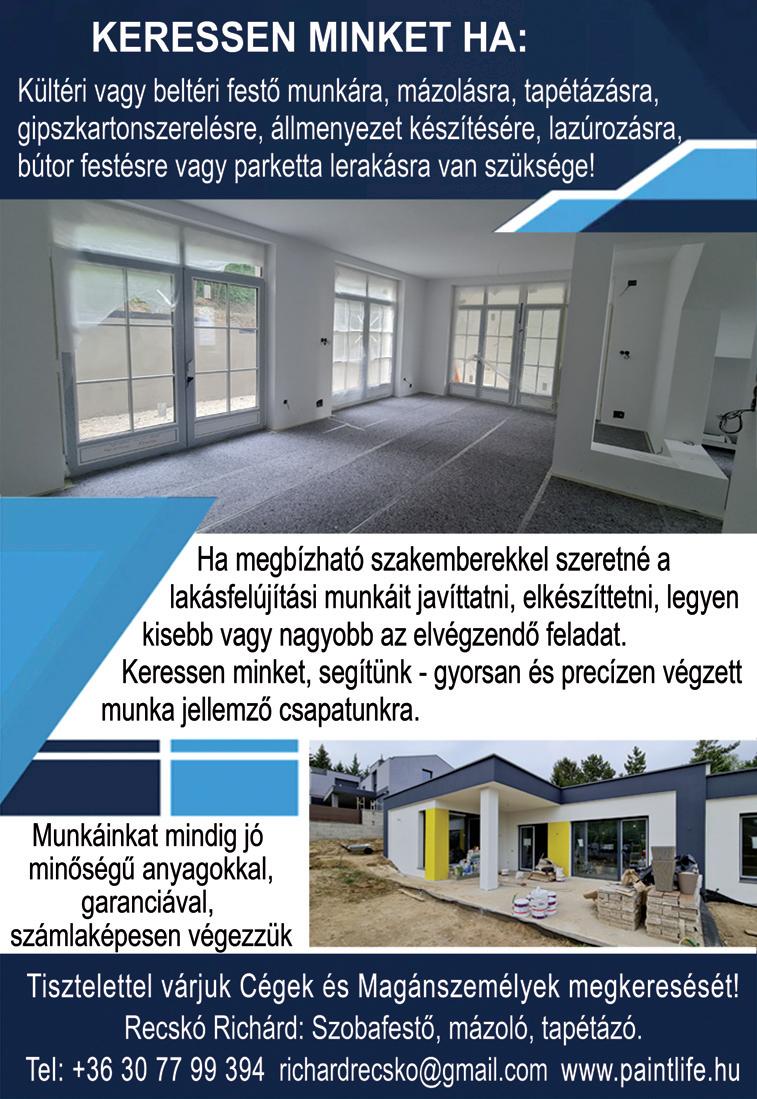 KERESSEN MINKET HA:

Kültéri vagy beltéri festő munkára, mázolásra, tapétázásra, gipszkartonszerelésre, állmenyezet készítésére, lazúrozásra, bútor festésre vagy parketta lerakásra van szüksége!

Ha megbízható szakemberekkel szeretné a lakásfelújítási munkáit javíttatni, elkészíttetni, legyen kisebb vagy nagyobb az elvégzendő feladat.
Keressen minket, segítünk - gyorsan és precízen végzett munka jellemző csapatunkra.

Munkáinkat mindig jó minőségű anyagokkal, garanciával, számlaképesen végezzük

Tisztelettel várjuk Cégek és Magánszemélyek megkeresését!
Recskó Richárd: Szobafestő, mázoló, tapétázó.
Tel: +36 30 77 99 394 richardrecsko@gmail.com www.paintlife.hu